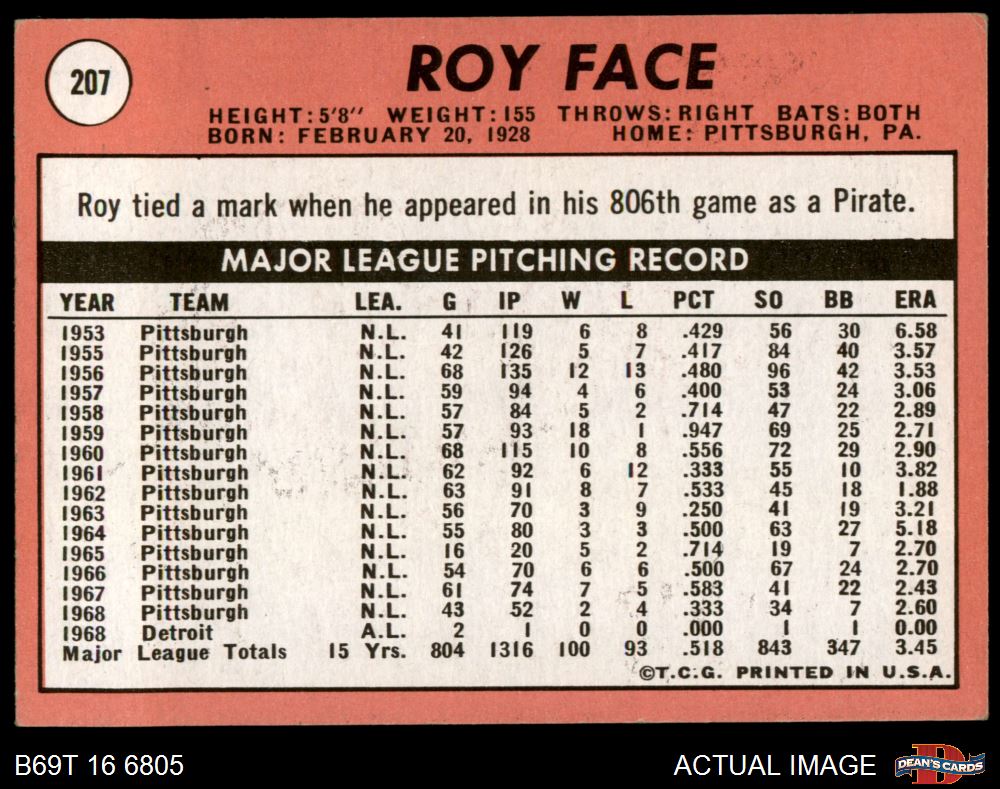 207

ROY FACE

HEIGHT: 5'8" WEIGHT: 155 THROWS: RIGHT BATS: BOTH
BORN: FEBRUARY 20, 1928 HOME: PITTSBURGH, PA.

Roy tied a mark when he appeared in his 806th game as a Pirate.

MAJOR LEAGUE PITCHING RECORD

| YEAR | TEAM | LEA. | G | IP | W | L | PCT | SO | BB | ERA |
|---|---|---|---|---|---|---|---|---|---|---|
| 1953 | Pittsburgh | N.L. | 41 | 119 | 6 | 8 | .429 | 56 | 30 | 6.58 |
| 1955 | Pittsburgh | N.L. | 42 | 126 | 5 | 7 | .417 | 84 | 40 | 3.57 |
| 1956 | Pittsburgh | N.L. | 68 | 135 | 12 | 13 | .480 | 96 | 42 | 3.53 |
| 1957 | Pittsburgh | N.L. | 59 | 94 | 4 | 6 | .400 | 53 | 24 | 3.06 |
| 1958 | Pittsburgh | N.L. | 57 | 84 | 5 | 2 | .714 | 47 | 22 | 2.89 |
| 1959 | Pittsburgh | N.L. | 57 | 93 | 18 | 1 | .947 | 69 | 25 | 2.71 |
| 1960 | Pittsburgh | N.L. | 68 | 115 | 10 | 8 | .556 | 72 | 29 | 2.90 |
| 1961 | Pittsburgh | N.L. | 62 | 92 | 6 | 12 | .333 | 55 | 10 | 3.82 |
| 1962 | Pittsburgh | N.L. | 63 | 91 | 8 | 7 | .533 | 45 | 18 | 1.88 |
| 1963 | Pittsburgh | N.L. | 56 | 70 | 3 | 9 | .250 | 41 | 19 | 3.21 |
| 1964 | Pittsburgh | N.L. | 55 | 80 | 3 | 3 | .500 | 63 | 27 | 5.18 |
| 1965 | Pittsburgh | N.L. | 16 | 20 | 5 | 2 | .714 | 19 | 7 | 2.70 |
| 1966 | Pittsburgh | N.L. | 54 | 70 | 6 | 6 | .500 | 67 | 24 | 2.70 |
| 1967 | Pittsburgh | N.L. | 61 | 74 | 7 | 5 | .583 | 41 | 22 | 2.43 |
| 1968 | Pittsburgh | N.L. | 43 | 52 | 2 | 4 | .333 | 34 | 7 | 2.60 |
| 1968 | Detroit | A.L. | 2 | 1 | 0 | 0 | .000 | 1 | 1 | 0.00 |
| Major League Totals | | 15 Yrs. | 804 | 1316 | 100 | 93 | .518 | 843 | 347 | 3.45 |

©T.C.G. PRINTED IN U.S.A.

B69T 16 6805

ACTUAL IMAGE

DEAN'S CARDS